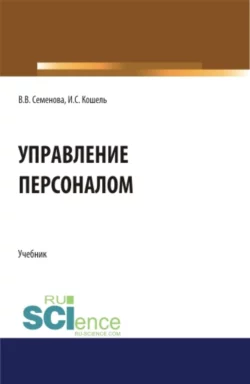 В.В. Семенова, И.С. Кошель

УПРАВЛЕНИЕ ПЕРСОНАЛОМ

Учебник

RU

SCIence

RU-SCIENCE.COM